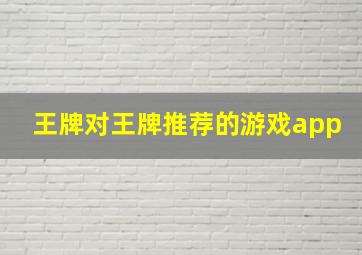 王牌对王牌推荐的游戏app